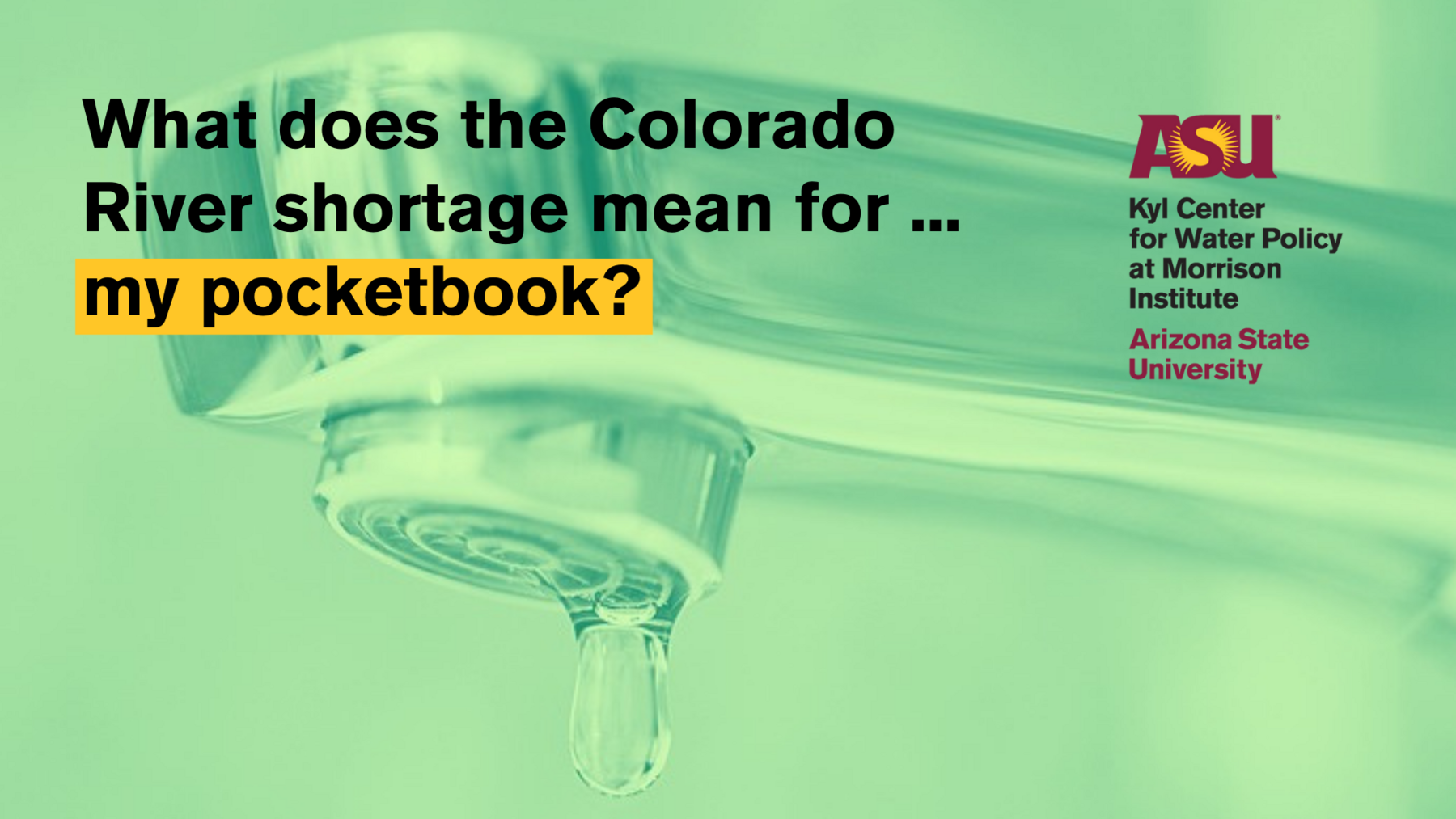 What does the Colorado River shortage mean for ...
my pocketbook?

ASU
Kyl Center for Water Policy at Morrison Institute
Arizona State University